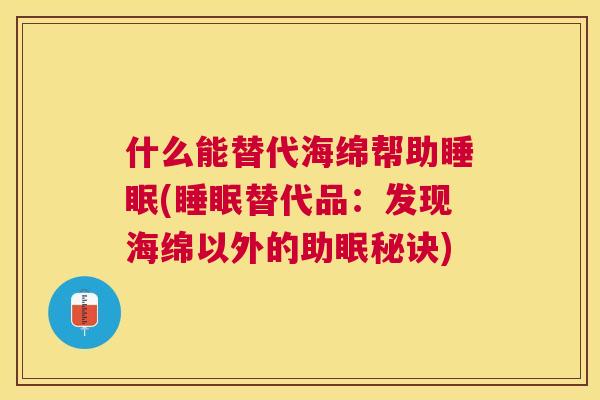 什么能替代海绵帮助睡眠(睡眠替代品：发现海绵以外的助眠秘诀)